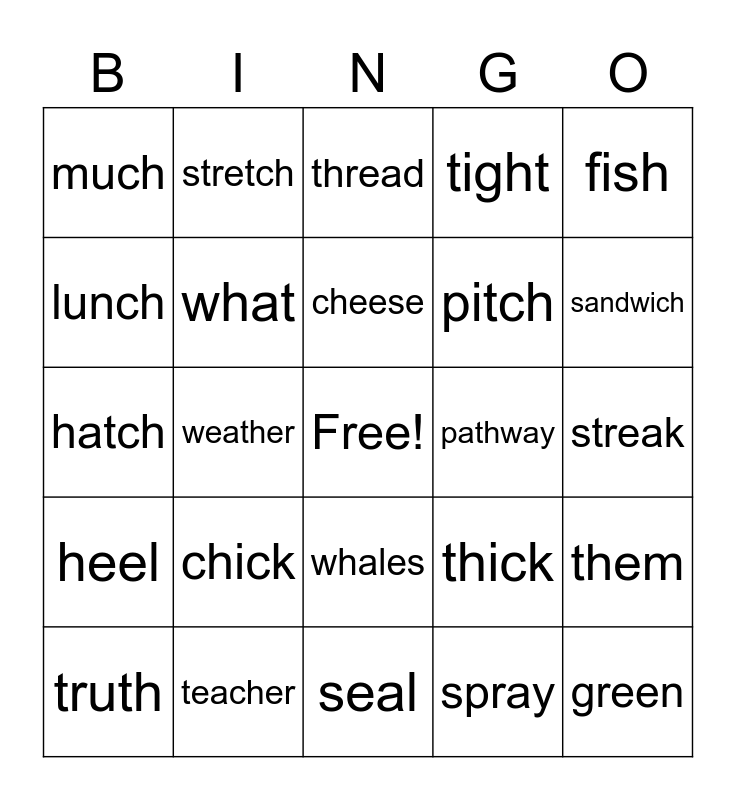 | B | I | N | G | O |
|---|---|---|---|---|
| much | stretch | thread | tight | fish |
| lunch | what | cheese | pitch | sandwich |
| hatch | weather | Free! | pathway | streak |
| heel | chick | whales | thick | them |
| truth | teacher | seal | spray | green |